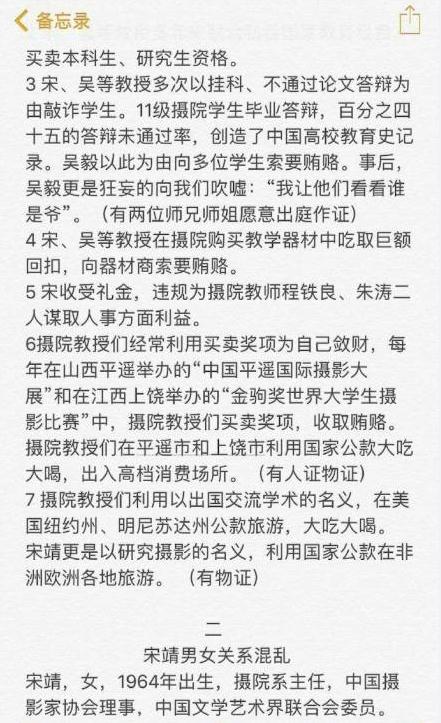 备忘录

买卖本科生、研究生资格。

3 宋、吴等教授多次以挂科、不通过论文答辩为由敲诈学生。11级摄院学生毕业答辩，百分之四十五的答辩未通过率，创造了中国高校教育史记录。吴毅以此为由向多位学生索要贿赂。事后，吴毅更是狂妄的向我们吹嘘：“我让他们看看谁是爷”。（有两位师兄师姐愿意出庭作证）

4 宋、吴等教授在摄院购买教学器材中吃取巨额回扣，向器材商索要贿赂。

5 宋收受礼金，违规为摄院教师程铁良、朱涛二人谋取人事方面利益。

6摄院教授们经常利用买卖奖项为自己敛财，每年在山西平遥举办的“中国平遥国际摄影大展”和在江西上饶举办的“金驹奖世界大学生摄影比赛”中，摄院教授们买卖奖项，收取贿赂。摄院教授们在平遥市和上饶市利用国家公款大吃大喝，出入高档消费场所。（有人证物证）

7 摄院教授们利用以出国交流学术的名义，在美国纽约州、明尼苏达州公款旅游，大吃大喝。宋靖更是以研究摄影的名义，利用国家公款在非洲欧洲各地旅游。（有物证）

二

宋靖男女关系混乱

宋靖，女，1964年出生，摄院系主任，中国摄影家协会理事，中国文学艺术界联合会委员。